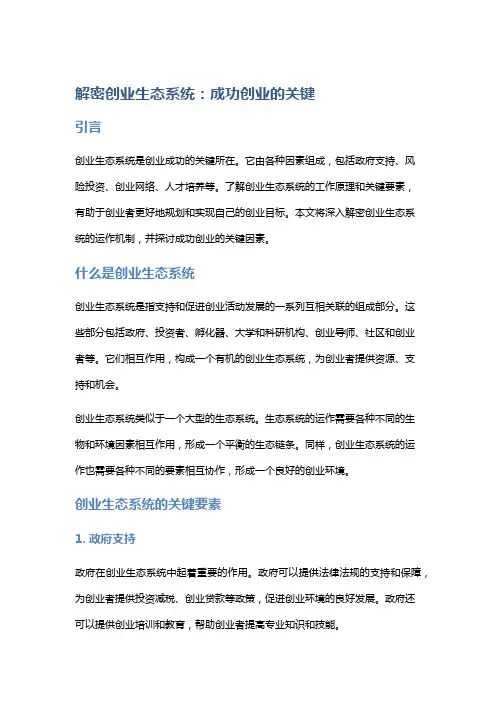 解密创业生态系统：成功创业的关键

引言

创业生态系统是创业成功的关键所在。它由各种因素组成，包括政府支持、风险投资、创业网络、人才培养等。了解创业生态系统的工作原理和关键要素，有助于创业者更好地规划和实现自己的创业目标。本文将深入解密创业生态系统的运作机制，并探讨成功创业的关键因素。

什么是创业生态系统

创业生态系统是指支持和促进创业活动发展的一系列互相关联的组成部分。这些部分包括政府、投资者、孵化器、大学和科研机构、创业导师、社区和创业者等。它们相互作用，构成一个有机的创业生态系统，为创业者提供资源、支持和机会。

创业生态系统类似于一个大型的生态系统。生态系统的运作需要各种不同的生物和环境因素相互作用，形成一个平衡的生态链条。同样，创业生态系统的运作也需要各种不同的要素相互协作，形成一个良好的创业环境。

创业生态系统的关键要素

1. 政府支持

政府在创业生态系统中起着重要的作用。政府可以提供法律法规的支持和保障，为创业者提供投资减税、创业贷款等政策，促进创业环境的良好发展。政府还可以提供创业培训和教育，帮助创业者提高专业知识和技能。